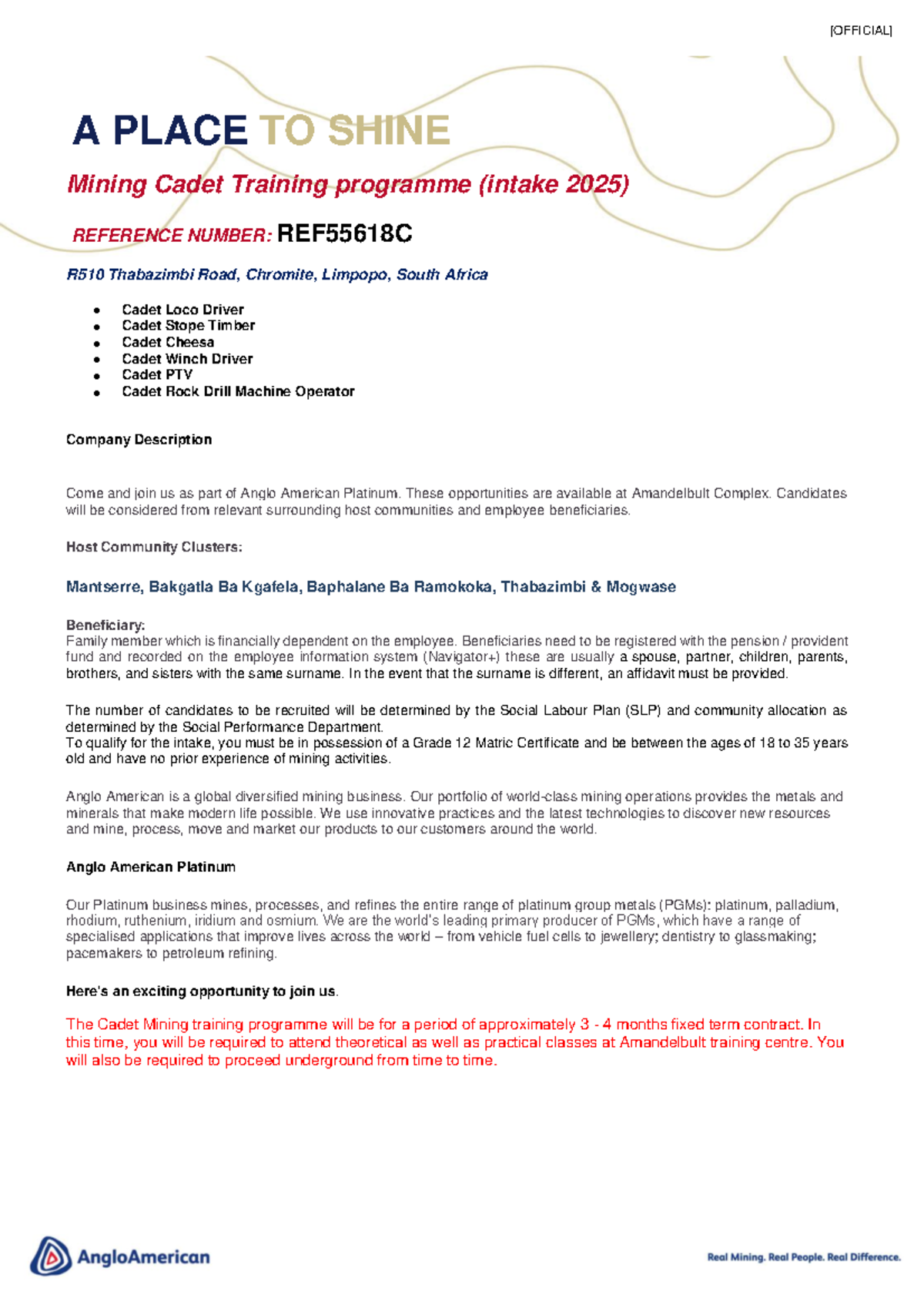 [OFFICIAL]

A PLACE TO SHINE

Mining Cadet Training programme (intake 2025)

REFERENCE NUMBER: REF55618C

R510 Thabazimbi Road, Chromite, Limpopo, South Africa

- Cadet Loco Driver
- Cadet Stope Timber
- Cadet Cheesa
- Cadet Winch Driver
- Cadet PTV
- Cadet Rock Drill Machine Operator

Company Description

Come and join us as part of Anglo American Platinum. These opportunities are available at Amandelbult Complex. Candidates will be considered from relevant surrounding host communities and employee beneficiaries.

Host Community Clusters:

Mantserre, Bakgatla Ba Kgafela, Baphalane Ba Ramokoka, Thabazimbi & Mogwase

Beneficiary:
Family member which is financially dependent on the employee. Beneficiaries need to be registered with the pension / provident fund and recorded on the employee information system (Navigator+) these are usually a spouse, partner, children, parents, brothers, and sisters with the same surname. In the event that the surname is different, an affidavit must be provided.

The number of candidates to be recruited will be determined by the Social Labour Plan (SLP) and community allocation as determined by the Social Performance Department.
To qualify for the intake, you must be in possession of a Grade 12 Matric Certificate and be between the ages of 18 to 35 years old and have no prior experience of mining activities.

Anglo American is a global diversified mining business. Our portfolio of world-class mining operations provides the metals and minerals that make modern life possible. We use innovative practices and the latest technologies to discover new resources and mine, process, move and market our products to our customers around the world.

Anglo American Platinum

Our Platinum business mines, processes, and refines the entire range of platinum group metals (PGMs): platinum, palladium, rhodium, ruthenium, iridium and osmium. We are the world's leading primary producer of PGMs, which have a range of specialised applications that improve lives across the world – from vehicle fuel cells to jewellery; dentistry to glassmaking; pacemakers to petroleum refining.

Here's an exciting opportunity to join us.

The Cadet Mining training programme will be for a period of approximately 3 - 4 months fixed term contract. In this time, you will be required to attend theoretical as well as practical classes at Amandelbult training centre. You will also be required to proceed underground from time to time.

AngloAmerican

Real Mining. Real People. Real Difference.